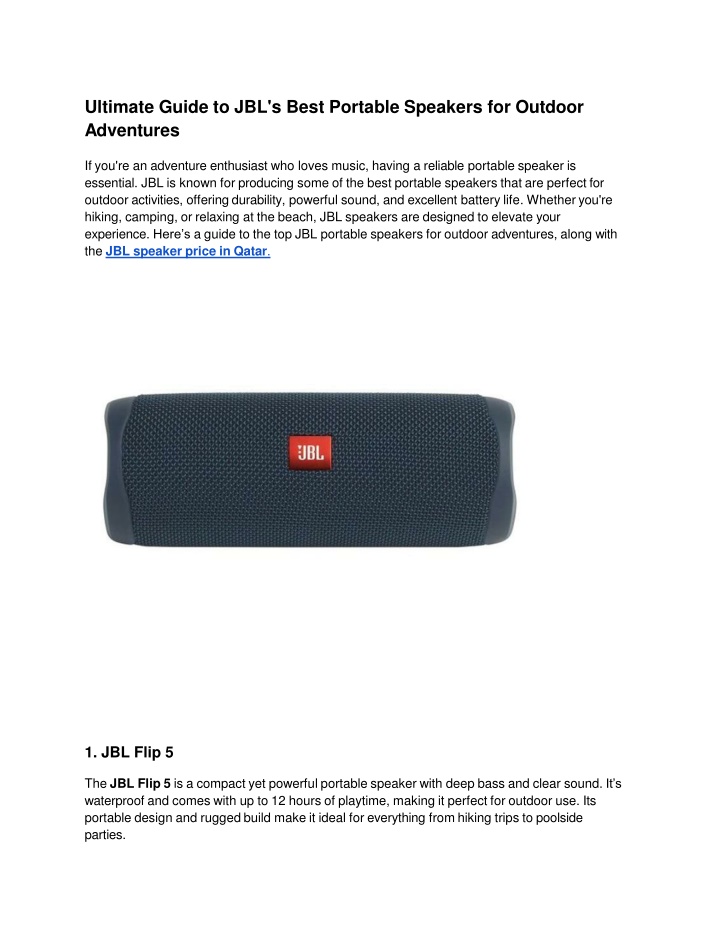 Ultimate Guide to JBL's Best Portable Speakers for Outdoor Adventures

If you're an adventure enthusiast who loves music, having a reliable portable speaker is essential. JBL is known for producing some of the best portable speakers that are perfect for outdoor activities, offering durability, powerful sound, and excellent battery life. Whether you're hiking, camping, or relaxing at the beach, JBL speakers are designed to elevate your experience. Here's a guide to the top JBL portable speakers for outdoor adventures, along with the JBL speaker price in Qatar.

JBL

1. JBL Flip 5

The JBL Flip 5 is a compact yet powerful portable speaker with deep bass and clear sound. It's waterproof and comes with up to 12 hours of playtime, making it perfect for outdoor use. Its portable design and rugged build make it ideal for everything from hiking trips to poolside parties.